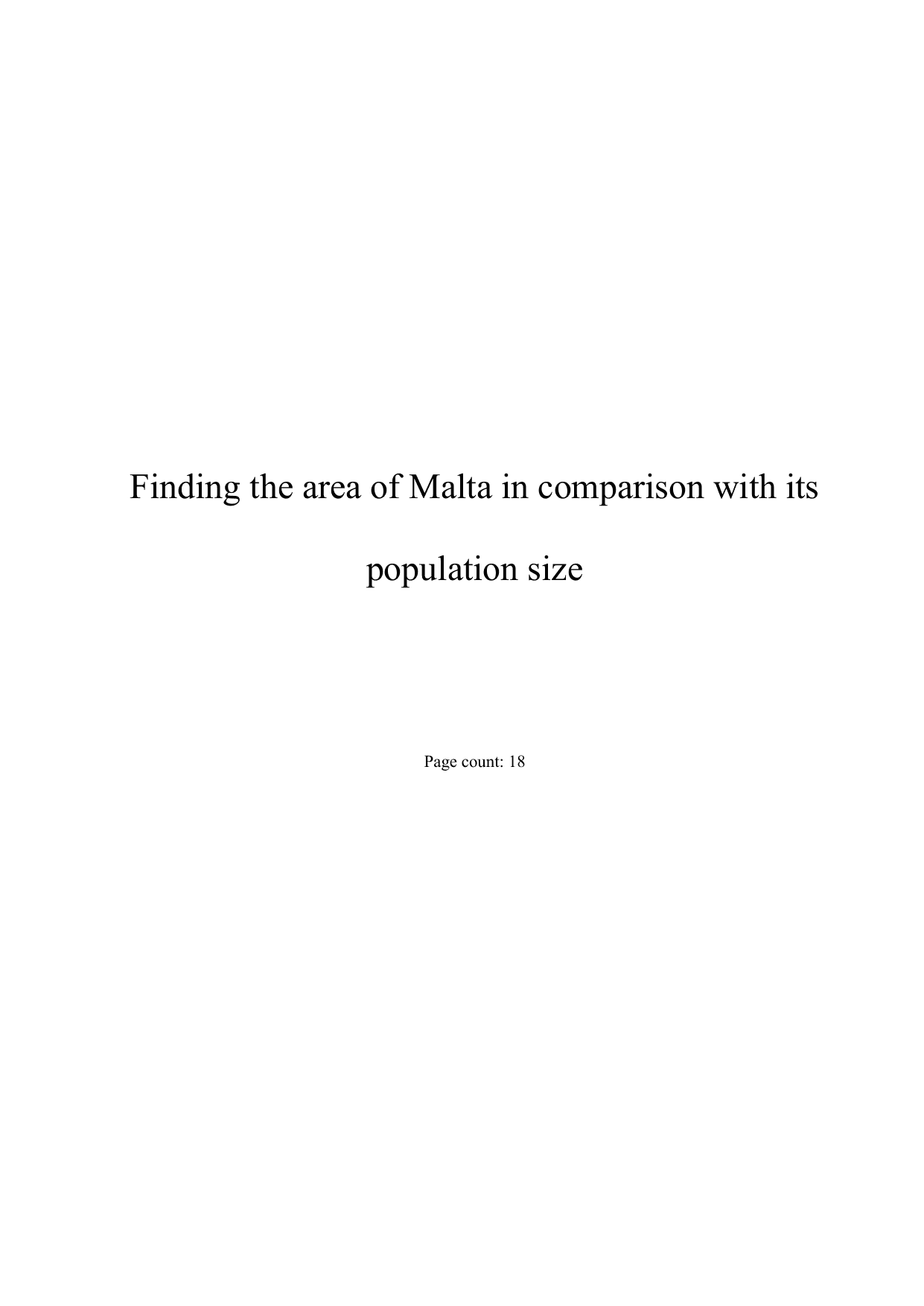 Finding the area of Malta in comparison with its population size

Page count: 18